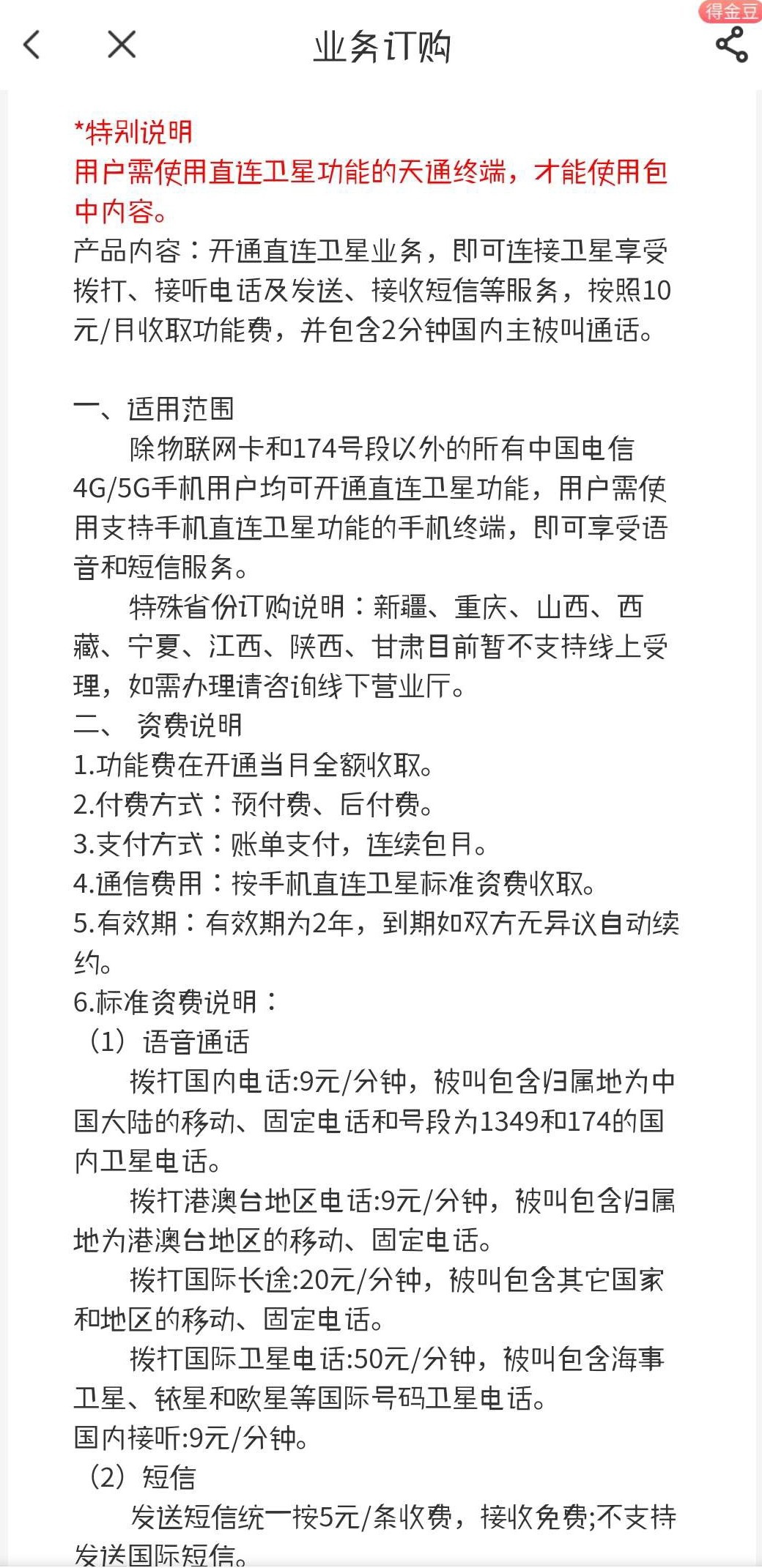 得金豆

业务订购

*特别说明
用户需使用直连卫星功能的天通终端，才能使用包中内容。
产品内容：开通直连卫星业务，即可连接卫星享受拨打、接听电话及发送、接收短信等服务，按照10元/月收取功能费，并包含2分钟国内主被叫通话。

一、适用范围
除物联网卡和174号段以外的所有中国电信4G/5G手机用户均可开通直连卫星功能，用户需使用支持手机直连卫星功能的手机终端，即可享受语音和短信服务。
特殊省份订购说明：新疆、重庆、山西、西藏、宁夏、江西、陕西、甘肃目前暂不支持线上受理，如需办理请咨询线下营业厅。
二、 资费说明
1.功能费在开通当月全额收取。
2.付费方式：预付费、后付费。
3.支付方式：账单支付，连续包月。
4.通信费用：按手机直连卫星标准资费收取。
5.有效期：有效期为2年，到期如双方无异议自动续约。
6.标准资费说明：
（1）语音通话
拨打国内电话:9元/分钟，被叫包含归属地为中国大陆的移动、固定电话和号段为1349和174的国内卫星电话。
拨打港澳台地区电话:9元/分钟，被叫包含归属地为港澳台地区的移动、固定电话。
拨打国际长途:20元/分钟，被叫包含其它国家和地区的移动、固定电话。
拨打国际卫星电话:50元/分钟，被叫包含海事卫星、铱星和欧星等国际号码卫星电话。
国内接听:9元/分钟。
（2）短信
发送短信统一按5元/条收费，接收免费;不支持发送国际短信。